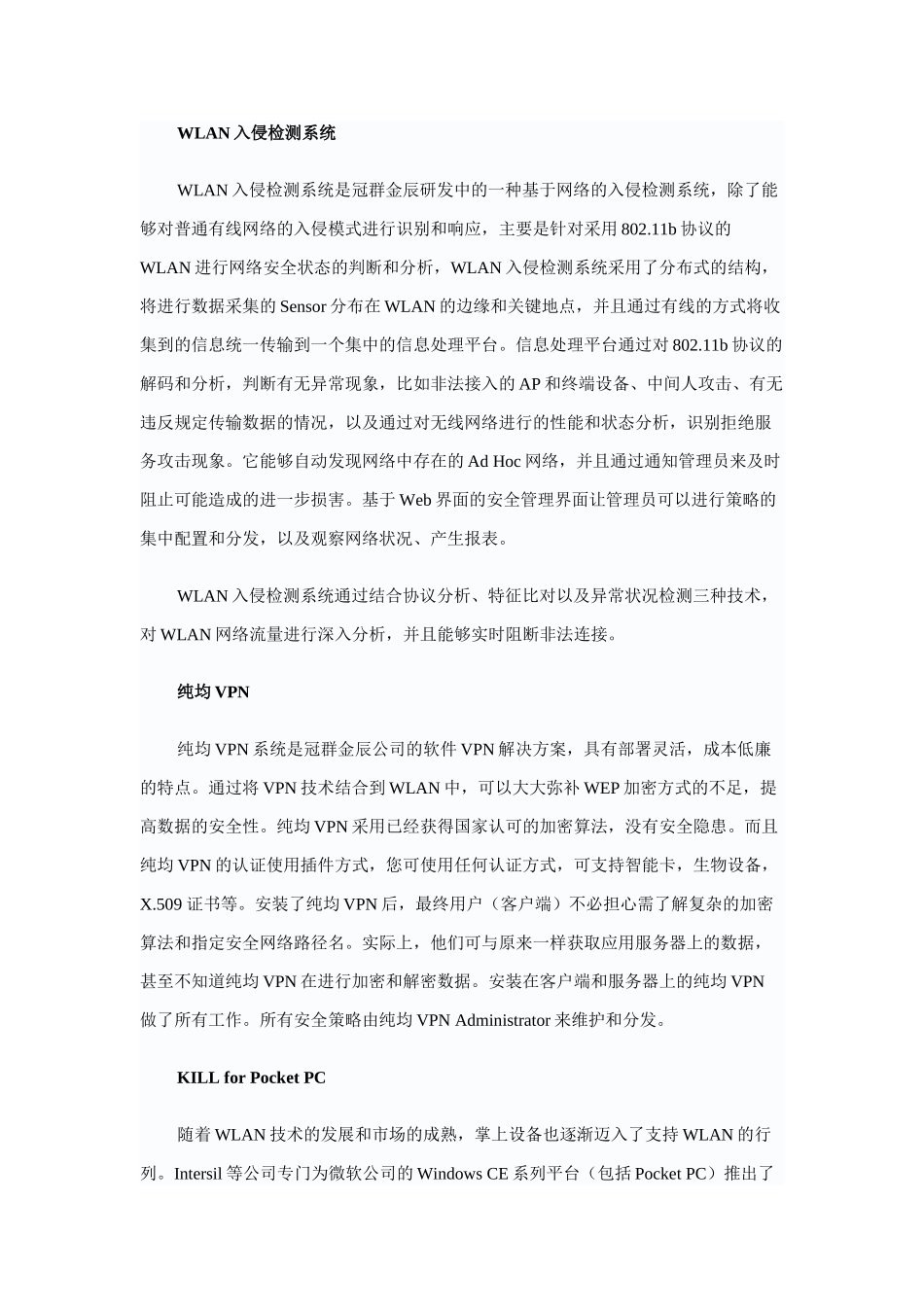 WLAN 入侵检测系统

WLAN 入侵检测系统是冠群金辰研发中的一种基于网络的入侵检测系统，除了能够对普通有线网络的入侵模式进行识别和响应，主要是针对采用 802.11b 协议的 WLAN 进行网络安全状态的判断和分析，WLAN 入侵检测系统采用了分布式的结构，将进行数据采集的 Sensor 分布在 WLAN 的边缘和关键地点，并且通过有线的方式将收集到的信息统一传输到一个集中的信息处理平台。信息处理平台通过对 802.11b 协议的解码和分析，判断有无异常现象，比如非法接入的 AP 和终端设备、中间人攻击、有无违反规定传输数据的情况，以及通过对无线网络进行的性能和状态分析，识别拒绝服务攻击现象。它能够自动发现网络中存在的 Ad Hoc 网络，并且通过通知管理员来及时阻止可能造成的进一步损害。基于 Web 界面的安全管理界面让管理员可以进行策略的集中配置和分发，以及观察网络状况、产生报表。

WLAN 入侵检测系统通过结合协议分析、特征比对以及异常状况检测三种技术，对 WLAN 网络流量进行深入分析，并且能够实时阻断非法连接。

纯均 VPN

纯均 VPN 系统是冠群金辰公司的软件 VPN 解决方案，具有部署灵活，成本低廉的特点。通过将 VPN 技术结合到 WLAN 中，可以大大弥补 WEP 加密方式的不足，提高数据的安全性。纯均 VPN 采用已经获得国家认可的加密算法，没有安全隐患。而且纯均 VPN 的认证使用插件方式，您可使用任何认证方式，可支持智能卡，生物设备，X.509 证书等。安装了纯均 VPN 后，最终用户（客户端）不必担心需了解复杂的加密算法和指定安全网络路径名。实际上，他们可与原来一样获取应用服务器上的数据，甚至不知道纯均 VPN 在进行加密和解密数据。安装在客户端和服务器上的纯均 VPN 做了所有工作。所有安全策略由纯均 VPN Administrator 来维护和分发。

KILL for Pocket PC

随着 WLAN 技术的发展和市场的成熟，掌上设备也逐渐迈入了支持 WLAN 的行列。Intersil 等公司专门为微软公司的 Windows CE 系列平台（包括 Pocket PC）推出了